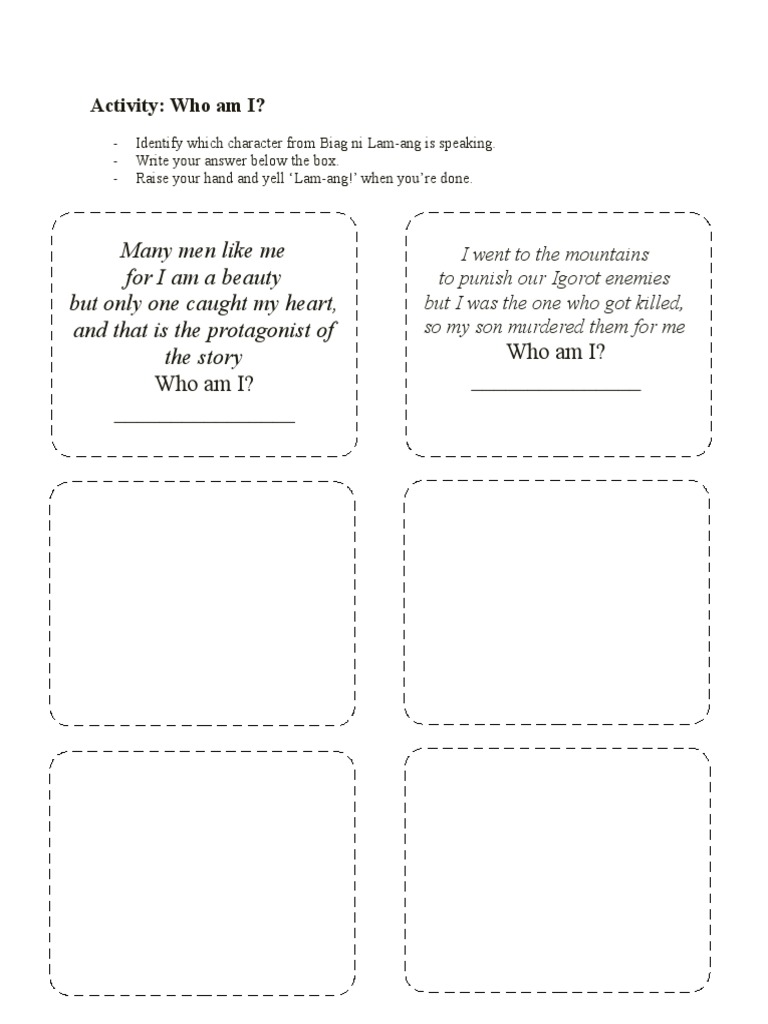 Activity: Who am I?

- Identify which character from Biag ni Lam-ang is speaking.
- Write your answer below the box.
- Raise your hand and yell 'Lam-ang!' when you're done.

Many men like me
for I am a beauty
but only one caught my heart,
and that is the protagonist of the story
Who am I?
________________

I went to the mountains
to punish our Igorot enemies
but I was the one who got killed,
so my son murdered them for me
Who am I?
________________